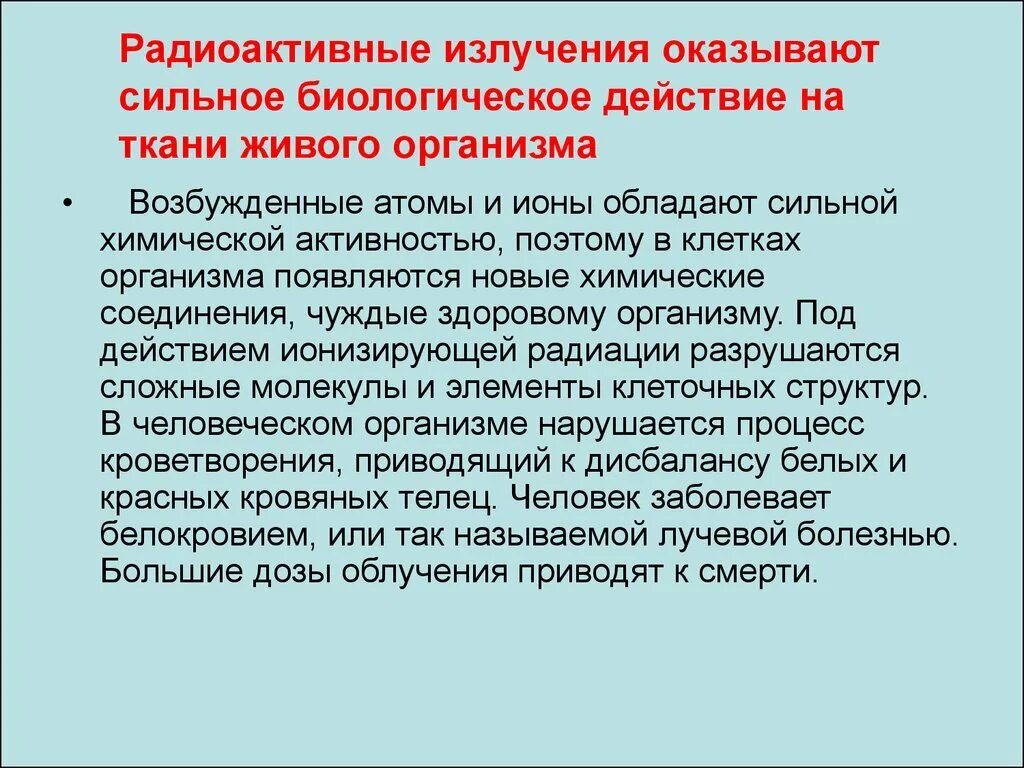 Радиоактивные излучения оказывают сильное биологическое действие на ткани живого организма

• Возбужденные атомы и ионы обладают сильной химической активностью, поэтому в клетках организма появляются новые химические соединения, чуждые здоровому организму. Под действием ионизирующей радиации разрушаются сложные молекулы и элементы клеточных структур. В человеческом организме нарушается процесс кроветворения, приводящий к дисбалансу белых и красных кровяных телец. Человек заболевает белокровием, или так называемой лучевой болезнью. Большие дозы облучения приводят к смерти.